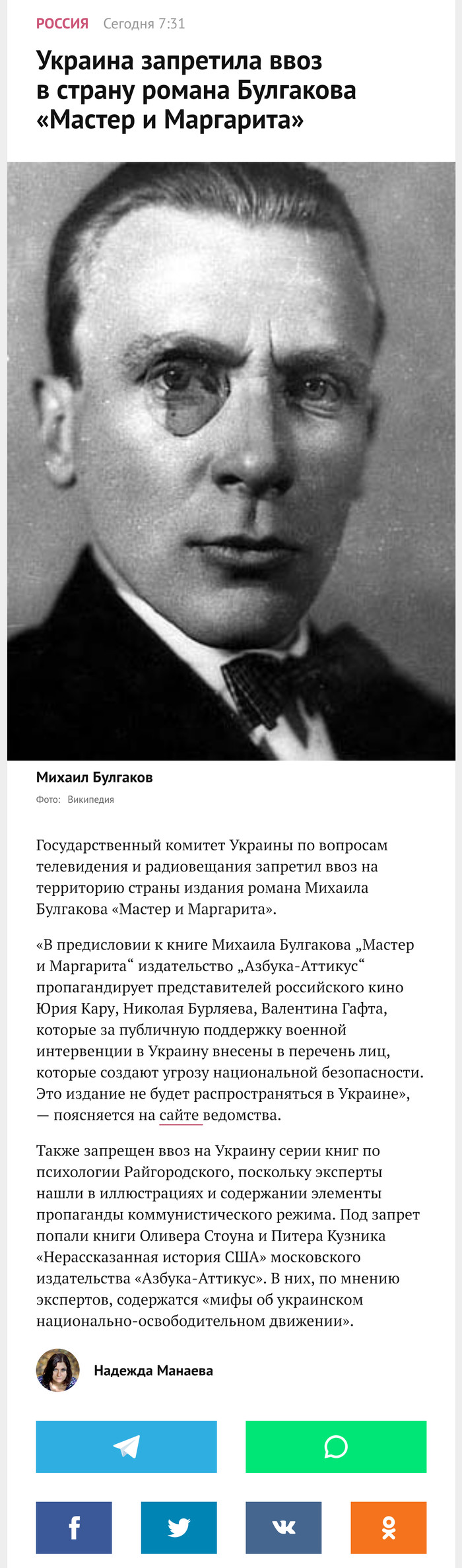 РОССИЯ Сегодня 7:31

Украина запретила ввоз в страну романа Булгакова «Мастер и Маргарита»

Михаил Булгаков

Фото: Википедия

Государственный комитет Украины по вопросам телевидения и радиовещания запретил ввоз на территорию страны издания романа Михаила Булгакова «Мастер и Маргарита».

«В предисловии к книге Михаила Булгакова „Мастер и Маргарита“ издательство „Азбука-Аттикус“ пропагандирует представителей российского кино Юрия Кару, Николая Бурляева, Валентина Гафта, которые за публичную поддержку военной интервенции в Украину внесены в перечень лиц, которые создают угрозу национальной безопасности. Это издание не будет распространяться в Украине», — поясняется на сайте ведомства.

Также запрещен ввоз на Украину серии книг по психологии Райгородского, поскольку эксперты нашли в иллюстрациях и содержании элементы пропаганды коммунистического режима. Под запрет попали книги Оливера Стоуна и Питера Кузника «Нерассказанная история США» московского издательства «Азбука-Аттикус». В них, по мнению экспертов, содержатся «мифы об украинском национально-освободительном движении».

Надежда Манаева